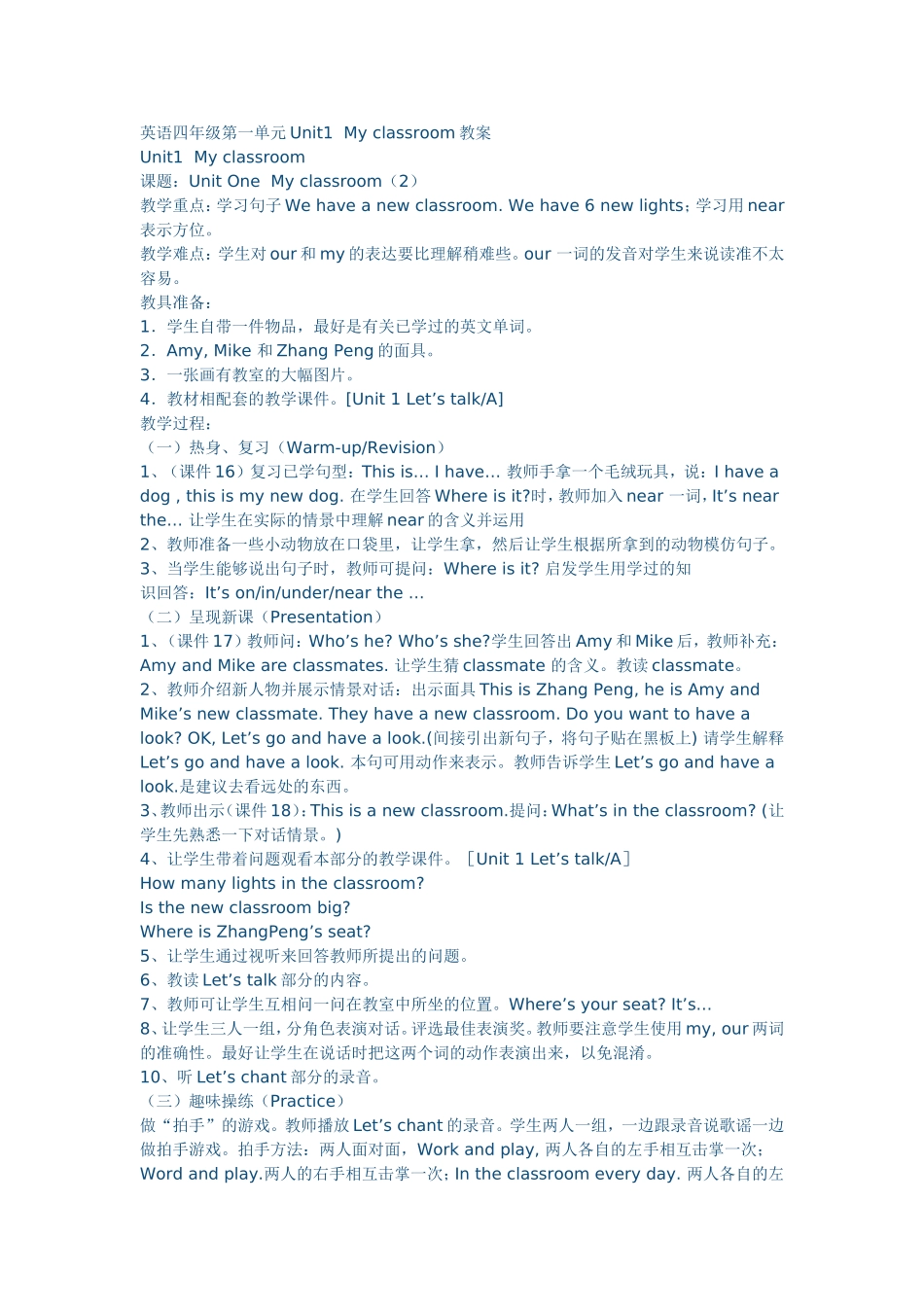 英语四年级第一单元 Unit1 My classroom 教案
Unit1 My classroom
课题：Unit One My classroom（2）
教学重点：学习句子 We have a new classroom. We have 6 new lights；学习用 near 表示方位。
教学难点：学生对 our 和 my 的表达要比理解稍难些。our 一词的发音对学生来说读准不太容易。
教具准备：
1．学生自带一件物品，最好是有关已学过的英文单词。
2．Amy, Mike 和 Zhang Peng 的面具。
3．一张画有教室的大幅图片。
4．教材相配套的教学课件。[Unit 1 Let’s talk/A]
教学过程：
（一）热身、复习（Warm-up/Revision）
1、（课件 16）复习已学句型：This is... I have... 教师手拿一个毛绒玩具，说：I have a dog , this is my new dog. 在学生回答 Where is it?时，教师加入 near 一词，It’s near the... 让学生在实际的情景中理解 near 的含义并运用
2、教师准备一些小动物放在口袋里，让学生拿，然后让学生根据所拿到的动物模仿句子。
3、当学生能够说出句子时，教师可提问：Where is it? 启发学生用学过的知识回答：It’s on/in/under/near the ...
（二）呈现新课（Presentation）
1、（课件 17）教师问：Who’s he? Who’s she?学生回答出 Amy 和 Mike 后，教师补充：Amy and Mike are classmates. 让学生猜 classmate 的含义。教读 classmate。
2、教师介绍新人物并展示情景对话：出示面具 This is Zhang Peng, he is Amy and Mike’s new classmate. They have a new classroom. Do you want to have a look? OK, Let’s go and have a look.(间接引出新句子，将句子贴在黑板上) 请学生解释 Let’s go and have a look. 本句可用动作来表示。教师告诉学生 Let’s go and have a look.是建议去看远处的东西。
3、教师出示(课件 18)：This is a new classroom.提问：What’s in the classroom? (让学生先熟悉一下对话情景。)
4、让学生带着问题观看本部分的教学课件。［Unit 1 Let’s talk/A］
How many lights in the classroom?
Is the new classroom big?
Where is ZhangPeng’s seat?
5、让学生通过视听来回答教师所提出的问题。
6、教读 Let’s talk 部分的内容。
7、教师可让学生互相问一问在教室中所坐的位置。Where’s your seat? It’s...
8、让学生三人一组，分角色表演对话。评选最佳表演奖。教师要注意学生使用 my, our 两词的准确性。最好让学生在说话时把这两个词的动作表演出来，以免混淆。
10、听 Let’s chant 部分的录音。
（三）趣味操练（Practice）
做“拍手”的游戏。教师播放 Let’s chant 的录音。学生两人一组，一边跟录音说歌谣一边做拍手游戏。拍手方法：两人面对面，Work and play, 两人各自的左手相互击掌一次；Word and play.两人的右手相互击掌一次；In the classroom every day. 两人各自的左